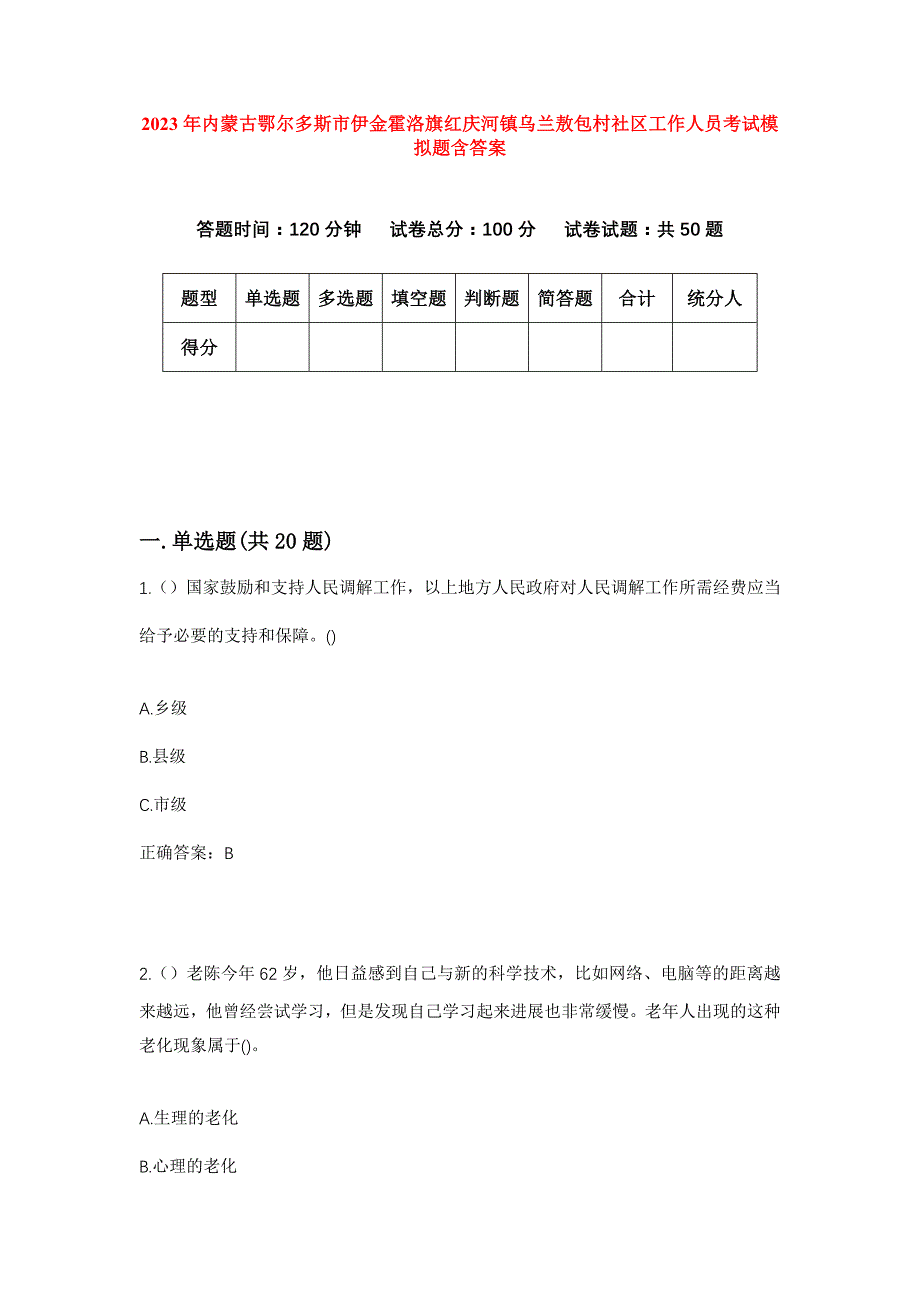 2023年内蒙古鄂尔多斯市伊金霍洛旗红庆河镇乌兰敖包村社区工作人员考试模拟题含答案

答题时间：120分钟　试卷总分：100分　试卷试题：共50题

| 题型 | 单选题 | 多选题 | 填空题 | 判断题 | 简答题 | 合计 | 统分人 |
|---|---|---|---|---|---|---|---|
| 得分 | | | | | | | |

一.单选题(共20题)

1.()国家鼓励和支持人民调解工作，以上地方人民政府对人民调解工作所需经费应当给予必要的支持和保障。()

A.乡级

B.县级

C.市级

正确答案：B

2.()老陈今年62岁，他日益感到自己与新的科学技术，比如网络、电脑等的距离越来越远，他曾经尝试学习，但是发现自己学习起来进展也非常缓慢。老年人出现的这种老化现象属于()。

A.生理的老化

B.心理的老化